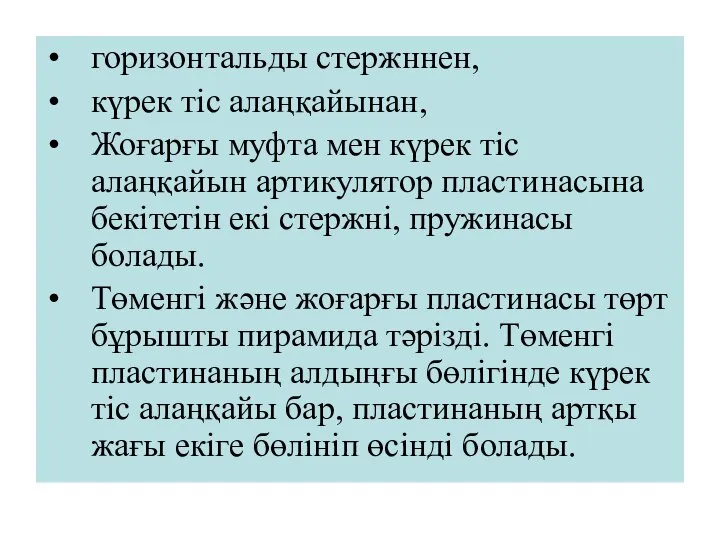 • горизонтальды стержннен,
• күрек тіс алаңқайынан,
• Жоғарғы муфта мен күрек тіс алаңқайын артикулятор пластинасына бекітетін екі стержні, пружинасы болады.
• Төменгі және жоғарғы пластинасы төрт бұрышты пирамида тәрізді. Төменгі пластинаның алдыңғы бөлігінде күрек тіс алаңқайы бар, пластинаның артқы жағы екіге бөлініп өсінді болады.